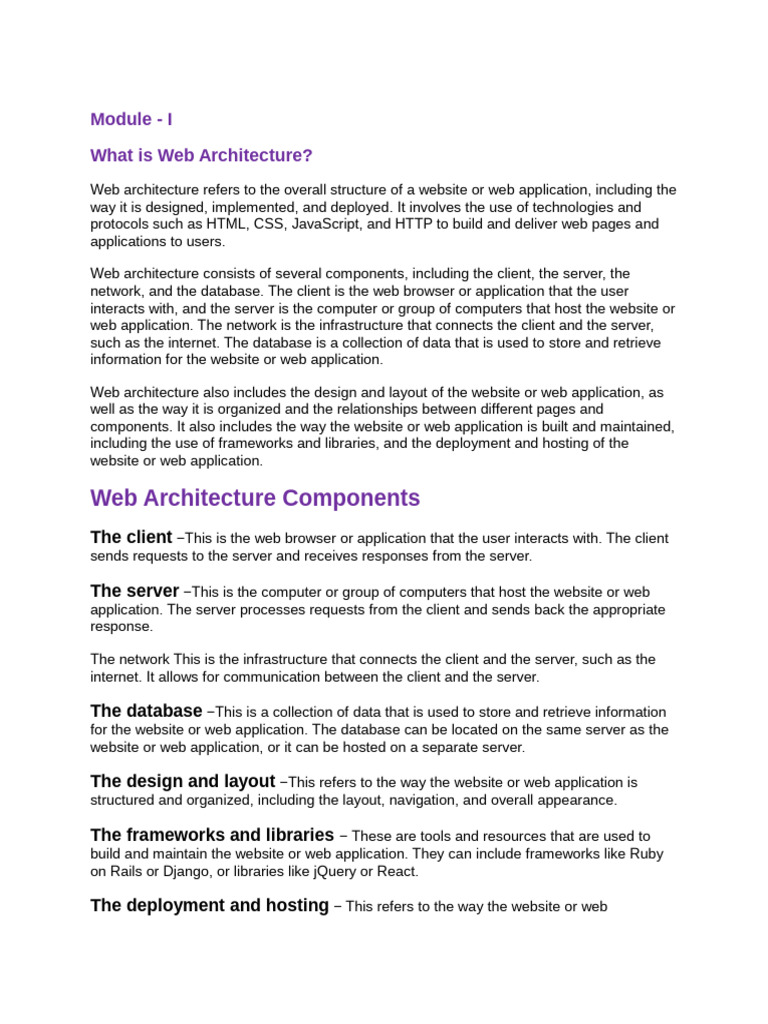 Module - I

What is Web Architecture?

Web architecture refers to the overall structure of a website or web application, including the way it is designed, implemented, and deployed. It involves the use of technologies and protocols such as HTML, CSS, JavaScript, and HTTP to build and deliver web pages and applications to users.

Web architecture consists of several components, including the client, the server, the network, and the database. The client is the web browser or application that the user interacts with, and the server is the computer or group of computers that host the website or web application. The network is the infrastructure that connects the client and the server, such as the internet. The database is a collection of data that is used to store and retrieve information for the website or web application.

Web architecture also includes the design and layout of the website or web application, as well as the way it is organized and the relationships between different pages and components. It also includes the way the website or web application is built and maintained, including the use of frameworks and libraries, and the deployment and hosting of the website or web application.

Web Architecture Components

The client −This is the web browser or application that the user interacts with. The client sends requests to the server and receives responses from the server.

The server −This is the computer or group of computers that host the website or web application. The server processes requests from the client and sends back the appropriate response.

The network This is the infrastructure that connects the client and the server, such as the internet. It allows for communication between the client and the server.

The database −This is a collection of data that is used to store and retrieve information for the website or web application. The database can be located on the same server as the website or web application, or it can be hosted on a separate server.

The design and layout −This refers to the way the website or web application is structured and organized, including the layout, navigation, and overall appearance.

The frameworks and libraries − These are tools and resources that are used to build and maintain the website or web application. They can include frameworks like Ruby on Rails or Django, or libraries like jQuery or React.

The deployment and hosting − This refers to the way the website or web